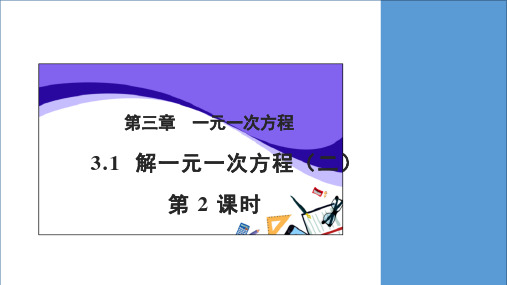 第三章　一元一次方程

3.1　解一元一次方程（二）

第 2 课时